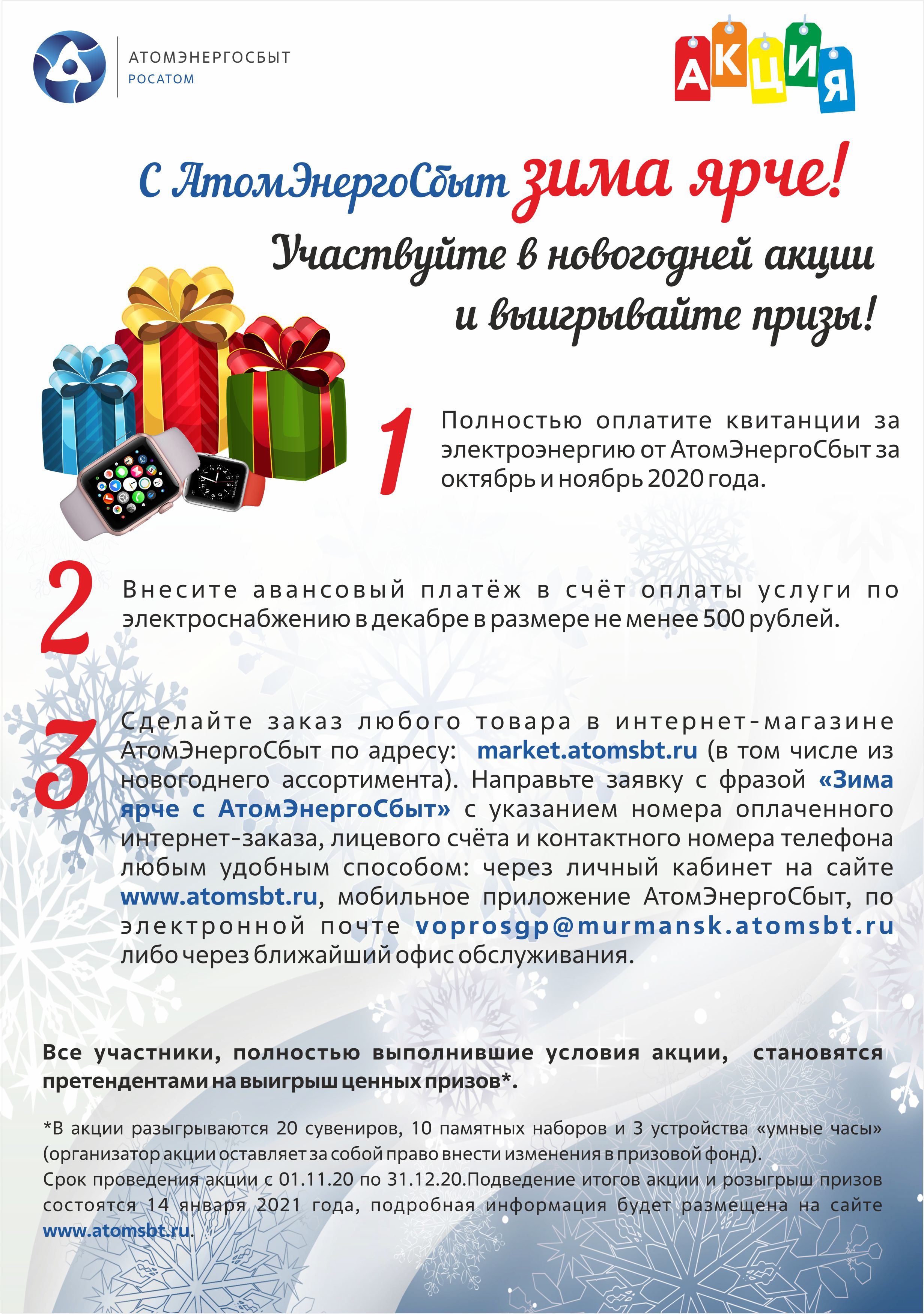 АТОМЭНЕРГОСБЫТ
РОСАТОМ

АКЦИЯ

С АтомЭнергоСбыт зима ярче!

Участвуйте в новогодней акции и выигрывайте призы!

1 Полностью оплатите квитанции за электроэнергию от АтомЭнергоСбыт за октябрь и ноябрь 2020 года.

2 Внесите авансовый платёж в счёт оплаты услуги по электроснабжению в декабре в размере не менее 500 рублей.

3 Сделайте заказ любого товара в интернет-магазине АтомЭнергоСбыт по адресу: market.atomsbt.ru (в том числе из новогоднего ассортимента). Направьте заявку с фразой «Зима ярче с АтомЭнергоСбыт» с указанием номера оплаченного интернет-заказа, лицевого счёта и контактного номера телефона любым удобным способом: через личный кабинет на сайте www.atomsbt.ru, мобильное приложение АтомЭнергоСбыт, по электронной почте voprosgp@murmansk.atomsbt.ru либо через ближайший офис обслуживания.

Все участники, полностью выполнившие условия акции, становятся претендентами на выигрыш ценных призов*.

*В акции разыгрываются 20 сувениров, 10 памятных наборов и 3 устройства «умные часы» (организатор акции оставляет за собой право внести изменения в призовой фонд).
Срок проведения акции с 01.11.20 по 31.12.20.Подведение итогов акции и розыгрыш призов состоятся 14 января 2021 года, подробная информация будет размещена на сайте www.atomsbt.ru.